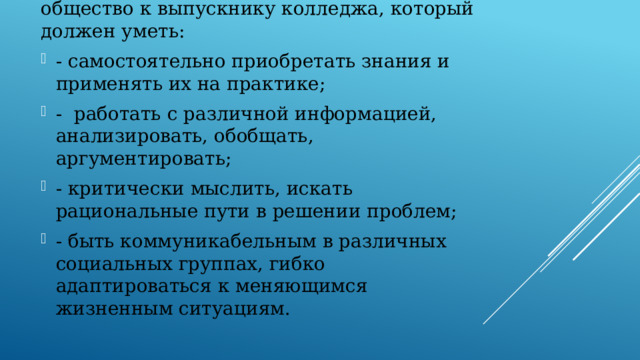 общество к выпускнику колледжа, который должен уметь:

- самостоятельно приобретать знания и применять их на практике;

- работать с различной информацией, анализировать, обобщать, аргументировать;

- критически мыслить, искать рациональные пути в решении проблем;

- быть коммуникабельным в различных социальных группах, гибко адаптироваться к меняющимся жизненным ситуациям.